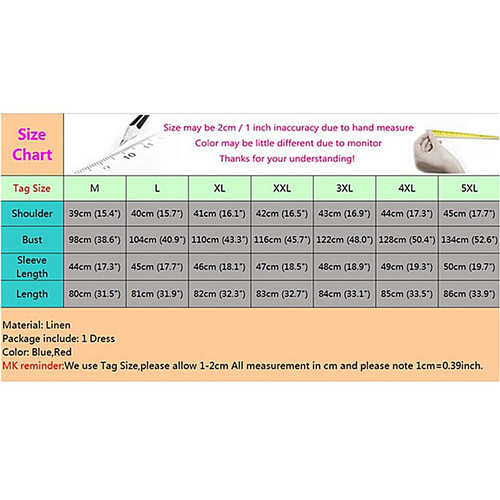 Size Chart

Size may be 2cm / 1 inch inaccuracy due to hand measure
Color may be little different due to monitor
Thanks for your understanding!

| Tag Size | M | L | XL | XXL | 3XL | 4XL | 5XL |
|---|---|---|---|---|---|---|---|
| Shoulder | 39cm (15.4") | 40cm (15.7") | 41cm (16.1") | 42cm (16.5") | 43cm (16.9") | 44cm (17.3") | 45cm (17.7") |
| Bust | 98cm (38.6") | 104cm (40.9") | 110cm (43.3") | 116cm (45.7") | 122cm (48.0") | 128cm (50.4") | 134cm (52.6") |
| Sleeve Length | 44cm (17.3") | 45cm (17.7") | 46cm (18.1") | 47cm (18.5") | 48cm (18.9") | 49cm (19.3") | 50cm (19.7") |
| Length | 80cm (31.5") | 81cm (31.9") | 82cm (32.3") | 83cm (32.7") | 84cm (33.1") | 85cm (33.5") | 86cm (33.9") |

Material: Linen
Package include: 1 Dress
Color: Blue,Red
MK reminder:We use Tag Size,please allow 1-2cm All measurement in cm and please note 1cm=0.39inch.